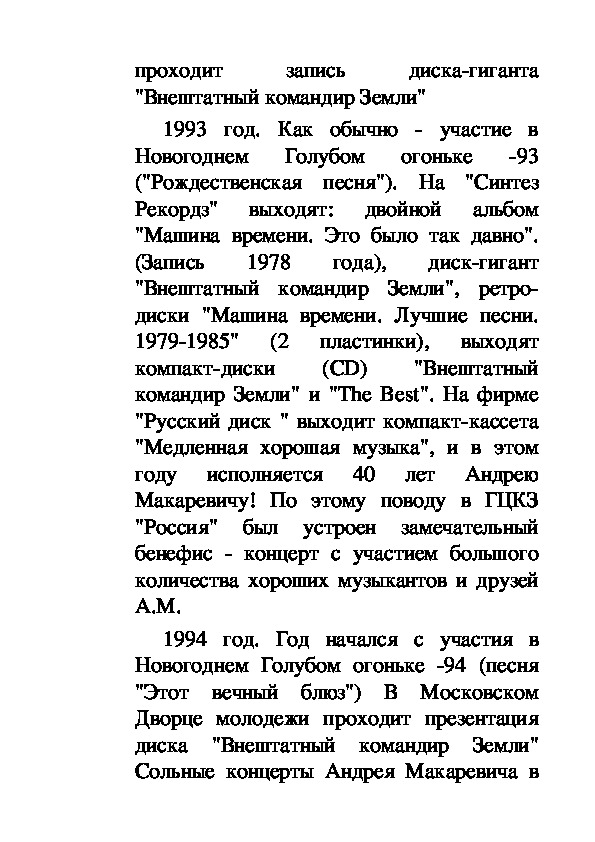 проходит запись диска-гиганта "Внештатный командир Земли"

1993 год. Как обычно - участие в Новогоднем Голубом огоньке -93 ("Рождественская песня"). На "Синтез Рекордз" выходят: двойной альбом "Машина времени. Это было так давно". (Запись 1978 года), диск-гигант "Внештатный командир Земли", ретро-диски "Машина времени. Лучшие песни. 1979-1985" (2 пластинки), выходят компакт-диски (CD) "Внештатный командир Земли" и "The Best". На фирме "Русский диск " выходит компакт-кассета "Медленная хорошая музыка", и в этом году исполняется 40 лет Андрею Макаревичу! По этому поводу в ГЦКЗ "Россия" был устроен замечательный бенефис - концерт с участием большого количества хороших музыкантов и друзей А.М.

1994 год. Год начался с участия в Новогоднем Голубом огоньке -94 (песня "Этот вечный блюз") В Московском Дворце молодежи проходит презентация диска "Внештатный командир Земли" Сольные концерты Андрея Макаревича в